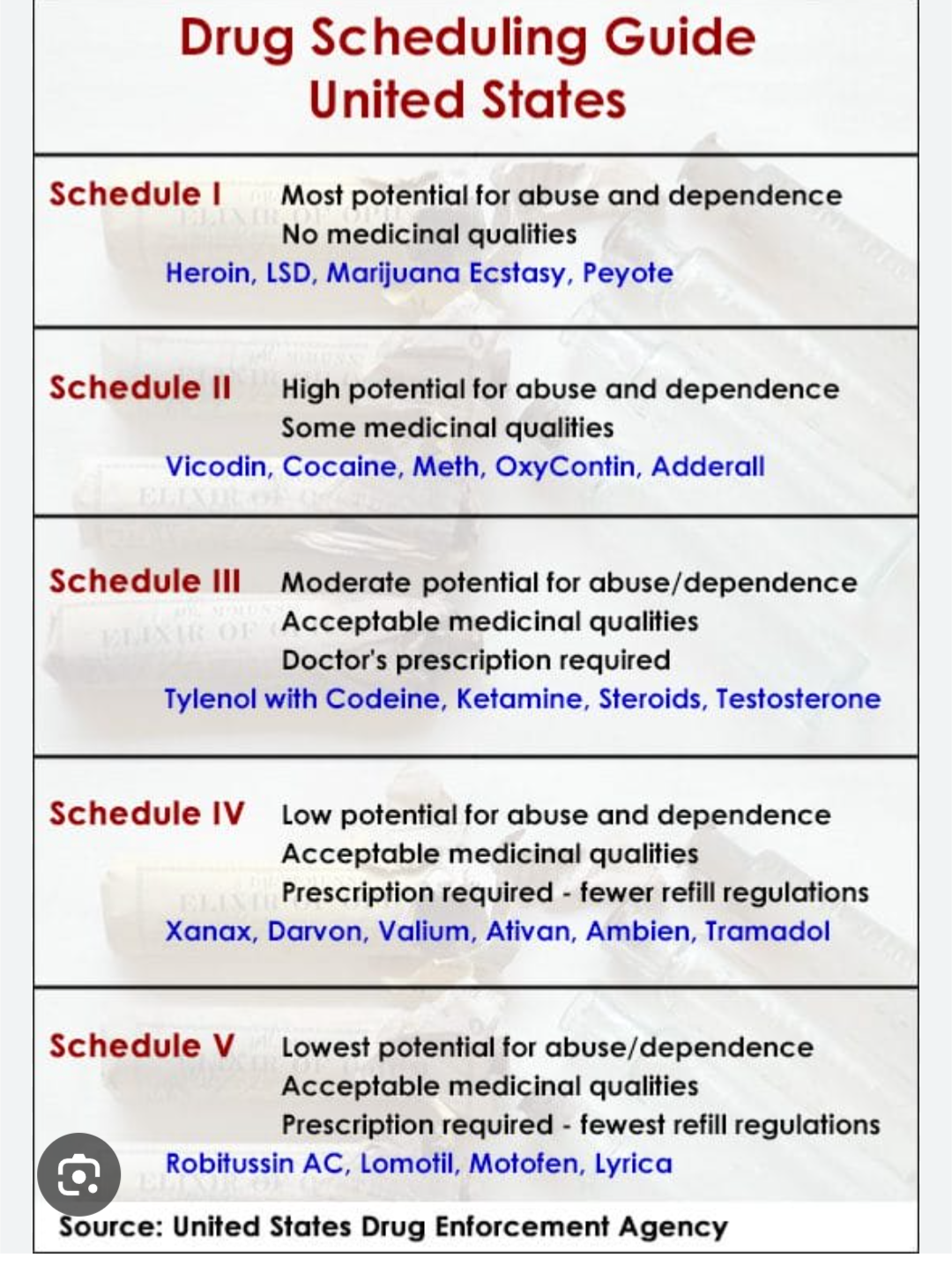 Drug Scheduling Guide
United States

Schedule I Most potential for abuse and dependence
No medicinal qualities
Heroin, LSD, Marijuana Ecstasy, Peyote

Schedule II High potential for abuse and dependence
Some medicinal qualities
Vicodin, Cocaine, Meth, OxyContin, Adderall

Schedule III Moderate potential for abuse/dependence
Acceptable medicinal qualities
Doctor's prescription required
Tylenol with Codeine, Ketamine, Steroids, Testosterone

Schedule IV Low potential for abuse and dependence
Acceptable medicinal qualities
Prescription required - fewer refill regulations
Xanax, Darvon, Valium, Ativan, Ambien, Tramadol

Schedule V Lowest potential for abuse/dependence
Acceptable medicinal qualities
Prescription required - fewest refill regulations
Robitussin AC, Lomotil, Motofen, Lyrica

Source: United States Drug Enforcement Agency